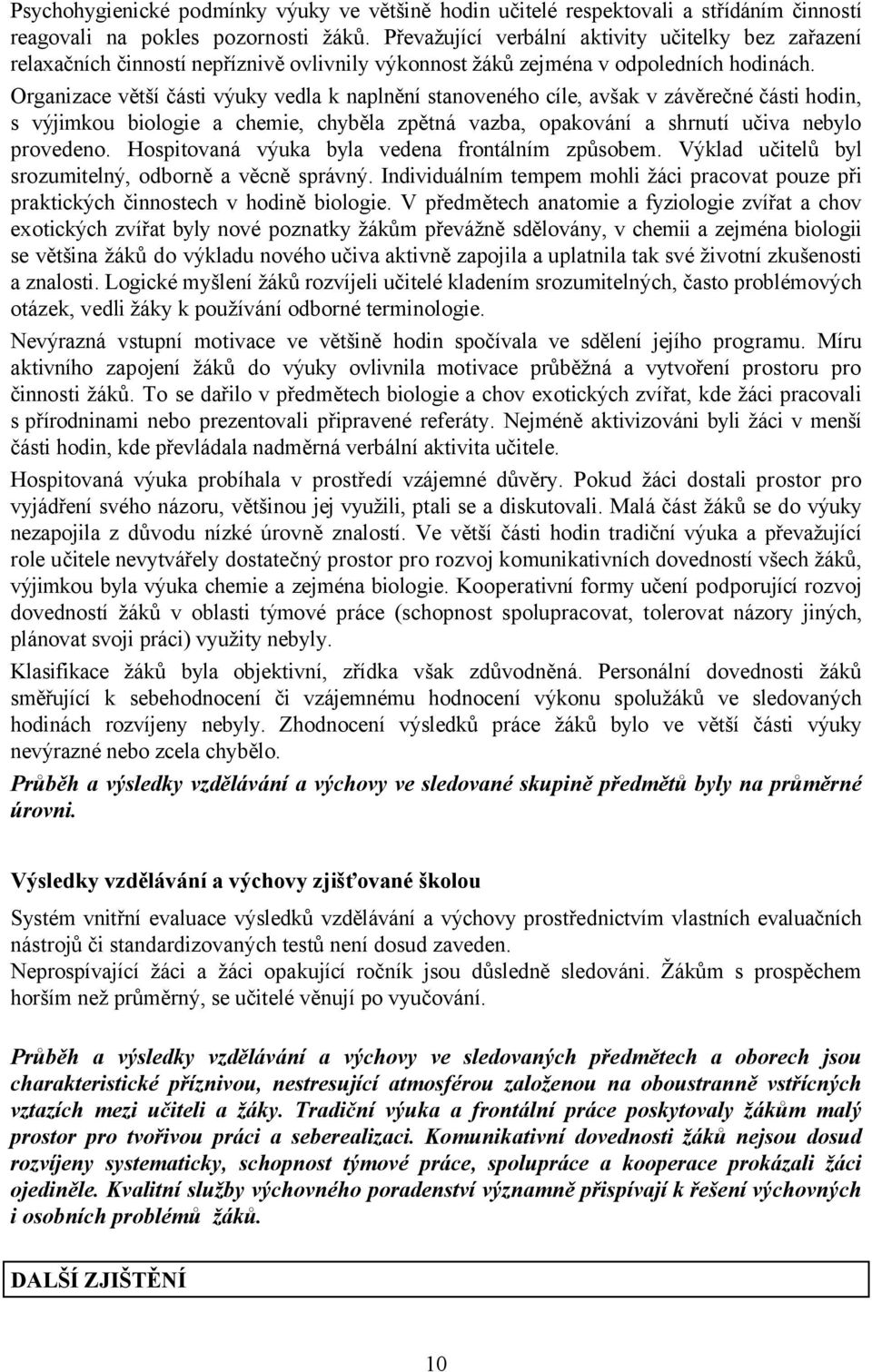 Psychohygienické podmínky výuky ve většině hodin učitelé respektovali a střídáním činností reagovali na pokles pozornosti žáků. Převažující verbální aktivity učitelky bez zařazení relaxačních činností nepříznivě ovlivnily výkonnost žáků zejména v odpoledních hodinách. Organizace větší části výuky vedla k naplnění stanoveného cíle, avšak v závěrečné části hodin, s výjimkou biologie a chemie, chyběla zpětná vazba, opakování a shrnutí učiva nebylo provedeno. Hospitovaná výuka byla vedena frontálním způsobem. Výklad učitelů byl srozumitelný, odborně a věcně správný. Individuálním tempem mohli žáci pracovat pouze při praktických činnostech v hodině biologie. V předmětech anatomie a fyziologie zvířat a chov exotických zvířat byly nové poznatky žákům převážně sdělovány, v chemii a zejména biologii se většina žáků do výkladu nového učiva aktivně zapojila a uplatnila tak své životní zkušenosti a znalosti. Logické myšlení žáků rozvíjeli učitelé kladením srozumitelných, často problémových otázek, vedli žáky k používání odborné terminologie.

Nevýrazná vstupní motivace ve většině hodin spočívala ve sdělení jejího programu. Míru aktivního zapojení žáků do výuky ovlivnila motivace průběžná a vytvoření prostoru pro činnosti žáků. To se dařilo v předmětech biologie a chov exotických zvířat, kde žáci pracovali s přírodninami nebo prezentovali připravené referáty. Nejméně aktivizováni byli žáci v menší části hodin, kde převládala nadměrná verbální aktivita učitele.

Hospitovaná výuka probíhala v prostředí vzájemné důvěry. Pokud žáci dostali prostor pro vyjádření svého názoru, většinou jej využili, ptali se a diskutovali. Malá část žáků se do výuky nezapojila z důvodu nízké úrovně znalostí. Ve větší části hodin tradiční výuka a převažující role učitele nevytvářely dostatečný prostor pro rozvoj komunikativních dovedností všech žáků, výjimkou byla výuka chemie a zejména biologie. Kooperativní formy učení podporující rozvoj dovedností žáků v oblasti týmové práce (schopnost spolupracovat, tolerovat názory jiných, plánovat svoji práci) využity nebyly.

Klasifikace žáků byla objektivní, zřídka však zdůvodněná. Personální dovednosti žáků směřující k sebehodnocení či vzájemnému hodnocení výkonu spolužáků ve sledovaných hodinách rozvíjeny nebyly. Zhodnocení výsledků práce žáků bylo ve větší části výuky nevýrazné nebo zcela chybělo.

Průběh a výsledky vzdělávání a výchovy ve sledované skupině předmětů byly na průměrné úrovni.

Výsledky vzdělávání a výchovy zjišťované školou

Systém vnitřní evaluace výsledků vzdělávání a výchovy prostřednictvím vlastních evaluačních nástrojů či standardizovaných testů není dosud zaveden.
Neprospívající žáci a žáci opakující ročník jsou důsledně sledováni. Žákům s prospěchem horším než průměrný, se učitelé věnují po vyučování.

Průběh a výsledky vzdělávání a výchovy ve sledovaných předmětech a oborech jsou charakteristické příznivou, nestresující atmosférou založenou na oboustranně vstřícných vztazích mezi učiteli a žáky. Tradiční výuka a frontální práce poskytovaly žákům malý prostor pro tvořivou práci a seberealizaci. Komunikativní dovednosti žáků nejsou dosud rozvíjeny systematicky, schopnost týmové práce, spolupráce a kooperace prokázali žáci ojediněle. Kvalitní služby výchovného poradenství významně přispívají k řešení výchovných i osobních problémů žáků.

DALŠÍ ZJIŠTĚNÍ

10